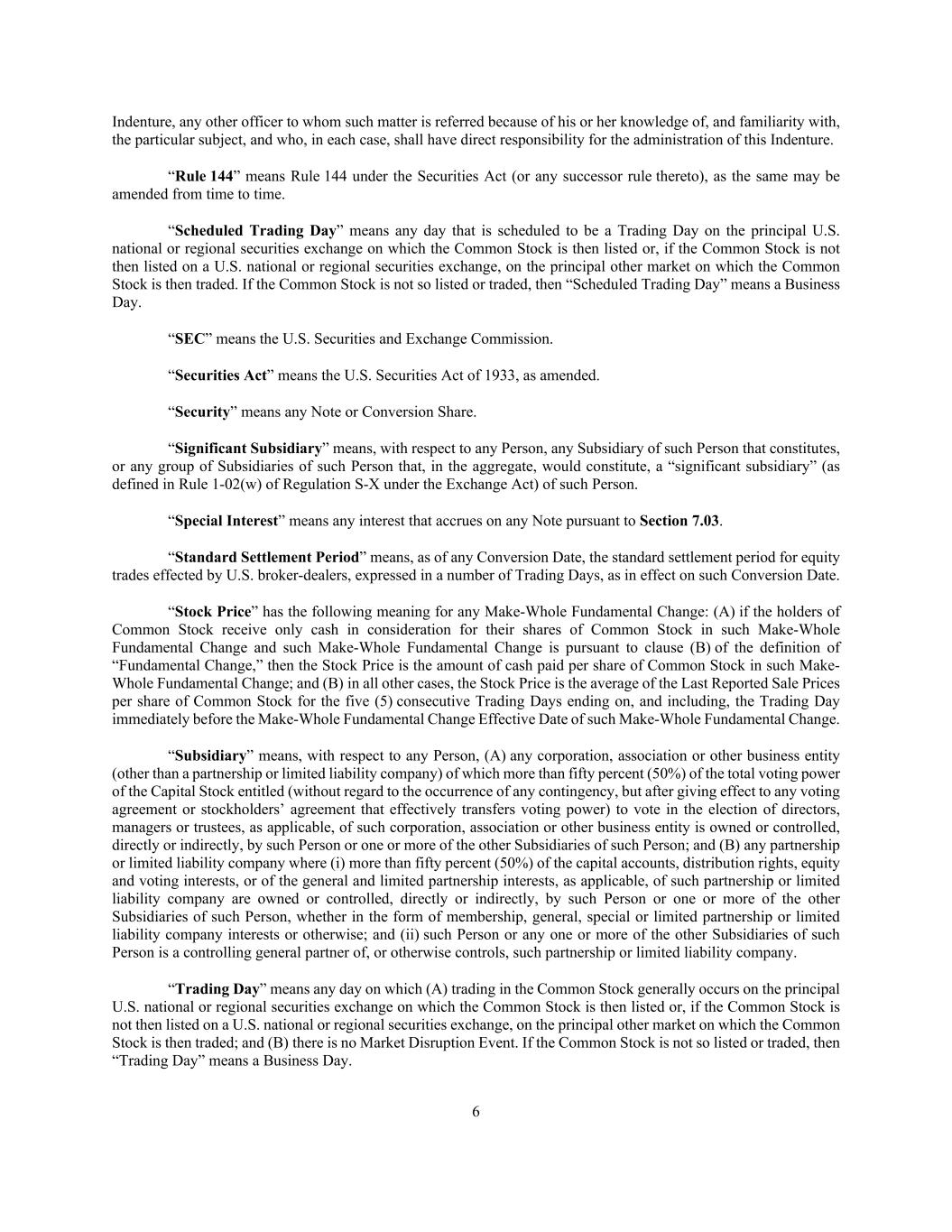 Indenture, any other officer to whom such matter is referred because of his or her knowledge of, and familiarity with, the particular subject, and who, in each case, shall have direct responsibility for the administration of this Indenture.

“Rule 144” means Rule 144 under the Securities Act (or any successor rule thereto), as the same may be amended from time to time.

“Scheduled Trading Day” means any day that is scheduled to be a Trading Day on the principal U.S. national or regional securities exchange on which the Common Stock is then listed or, if the Common Stock is not then listed on a U.S. national or regional securities exchange, on the principal other market on which the Common Stock is then traded. If the Common Stock is not so listed or traded, then “Scheduled Trading Day” means a Business Day.

“SEC” means the U.S. Securities and Exchange Commission.

“Securities Act” means the U.S. Securities Act of 1933, as amended.

“Security” means any Note or Conversion Share.

“Significant Subsidiary” means, with respect to any Person, any Subsidiary of such Person that constitutes, or any group of Subsidiaries of such Person that, in the aggregate, would constitute, a “significant subsidiary” (as defined in Rule 1-02(w) of Regulation S-X under the Exchange Act) of such Person.

“Special Interest” means any interest that accrues on any Note pursuant to Section 7.03.

“Standard Settlement Period” means, as of any Conversion Date, the standard settlement period for equity trades effected by U.S. broker-dealers, expressed in a number of Trading Days, as in effect on such Conversion Date.

“Stock Price” has the following meaning for any Make-Whole Fundamental Change: (A) if the holders of Common Stock receive only cash in consideration for their shares of Common Stock in such Make-Whole Fundamental Change and such Make-Whole Fundamental Change is pursuant to clause (B) of the definition of “Fundamental Change,” then the Stock Price is the amount of cash paid per share of Common Stock in such Make-Whole Fundamental Change; and (B) in all other cases, the Stock Price is the average of the Last Reported Sale Prices per share of Common Stock for the five (5) consecutive Trading Days ending on, and including, the Trading Day immediately before the Make-Whole Fundamental Change Effective Date of such Make-Whole Fundamental Change.

“Subsidiary” means, with respect to any Person, (A) any corporation, association or other business entity (other than a partnership or limited liability company) of which more than fifty percent (50%) of the total voting power of the Capital Stock entitled (without regard to the occurrence of any contingency, but after giving effect to any voting agreement or stockholders’ agreement that effectively transfers voting power) to vote in the election of directors, managers or trustees, as applicable, of such corporation, association or other business entity is owned or controlled, directly or indirectly, by such Person or one or more of the other Subsidiaries of such Person; and (B) any partnership or limited liability company where (i) more than fifty percent (50%) of the capital accounts, distribution rights, equity and voting interests, or of the general and limited partnership interests, as applicable, of such partnership or limited liability company are owned or controlled, directly or indirectly, by such Person or one or more of the other Subsidiaries of such Person, whether in the form of membership, general, special or limited partnership or limited liability company interests or otherwise; and (ii) such Person or any one or more of the other Subsidiaries of such Person is a controlling general partner of, or otherwise controls, such partnership or limited liability company.

“Trading Day” means any day on which (A) trading in the Common Stock generally occurs on the principal U.S. national or regional securities exchange on which the Common Stock is then listed or, if the Common Stock is not then listed on a U.S. national or regional securities exchange, on the principal other market on which the Common Stock is then traded; and (B) there is no Market Disruption Event. If the Common Stock is not so listed or traded, then “Trading Day” means a Business Day.

6